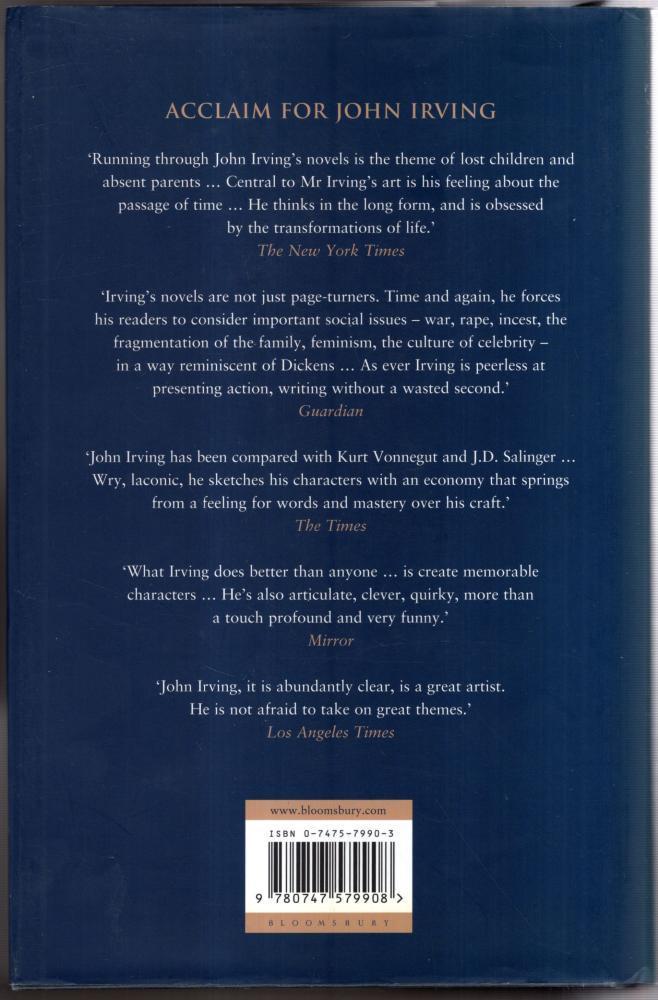 ACCLAIM FOR JOHN IRVING

'Running through John Irving's novels is the theme of lost children and absent parents ... Central to Mr Irving's art is his feeling about the passage of time ... He thinks in the long form, and is obsessed by the transformations of life.'
The New York Times

'Irving's novels are not just page-turners. Time and again, he forces his readers to consider important social issues – war, rape, incest, the fragmentation of the family, feminism, the culture of celebrity – in a way reminiscent of Dickens ... As ever Irving is peerless at presenting action, writing without a wasted second.'
Guardian

'John Irving has been compared with Kurt Vonnegut and J.D. Salinger ... Wry, laconic, he sketches his characters with an economy that springs from a feeling for words and mastery over his craft.'
The Times

'What Irving does better than anyone ... is create memorable characters ... He's also articulate, clever, quirky, more than a touch profound and very funny.'
Mirror

'John Irving, it is abundantly clear, is a great artist. He is not afraid to take on great themes.'
Los Angeles Times

www.bloomsbury.com

ISBN 0-7475-7990-3

9 780747 579908 >

BLOOMSBURY